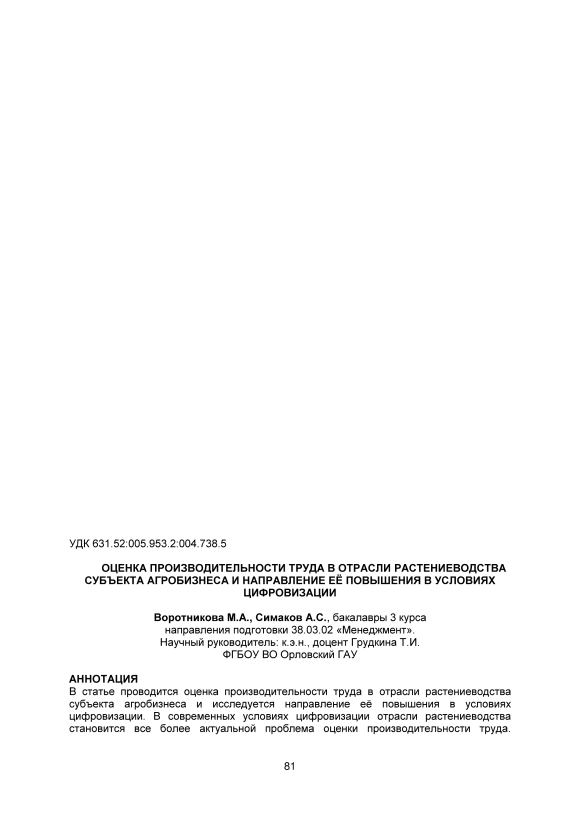 УДК 631.52:005.953.2:004.738.5

ОЦЕНКА ПРОИЗВОДИТЕЛЬНОСТИ ТРУДА В ОТРАСЛИ РАСТЕНИЕВОДСТВА СУБЪЕКТА АГРОБИЗНЕСА И НАПРАВЛЕНИЕ ЕЁ ПОВЫШЕНИЯ В УСЛОВИЯХ ЦИФРОВИЗАЦИИ

Воротникова М.А., Симаков А.С., бакалавры 3 курса
направления подготовки 38.03.02 «Менеджмент».
Научный руководитель: к.э.н., доцент Грудкина Т.И.
ФГБОУ ВО Орловский ГАУ

АННОТАЦИЯ

В статье проводится оценка производительности труда в отрасли растениеводства субъекта агробизнеса и исследуется направление её повышения в условиях цифровизации. В современных условиях цифровизации отрасли растениеводства становится все более актуальной проблема оценки производительности труда.

81